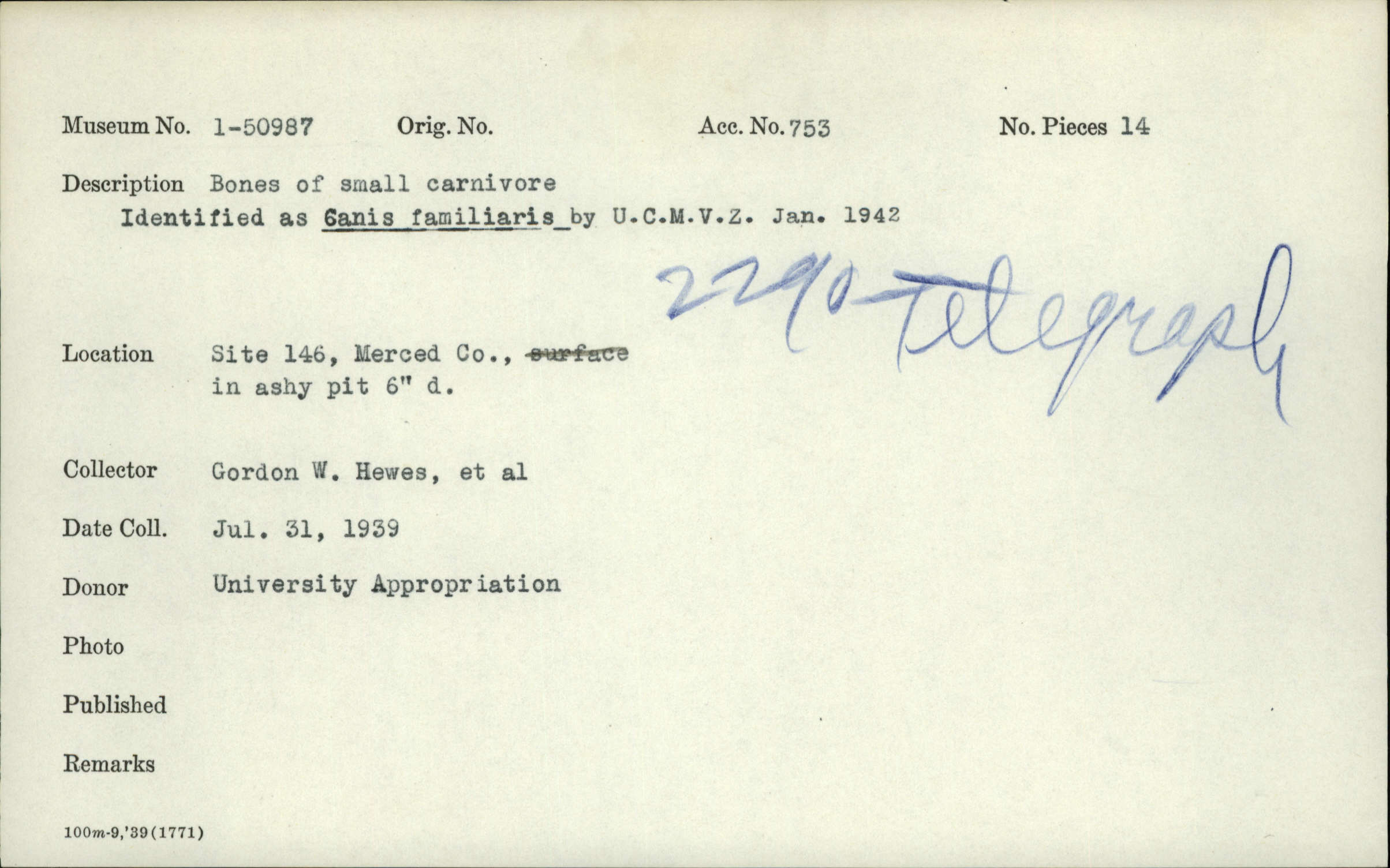 Museum No. 1-50987 Orig. No. Acc. No. 753 No. Pieces 14

Description Bones of small carnivore
Identified as 6anis familiaris by U.C.M.V.Z. Jan. 1942

2290 Telegraph

Location Site 146, Merced Co., surface
in ashy pit 6" d.

Collector Gordon W. Hewes, et al

Date Coll. Jul. 31, 1939

Donor University Appropriation

Photo

Published

Remarks

100m-9,'39(1771)